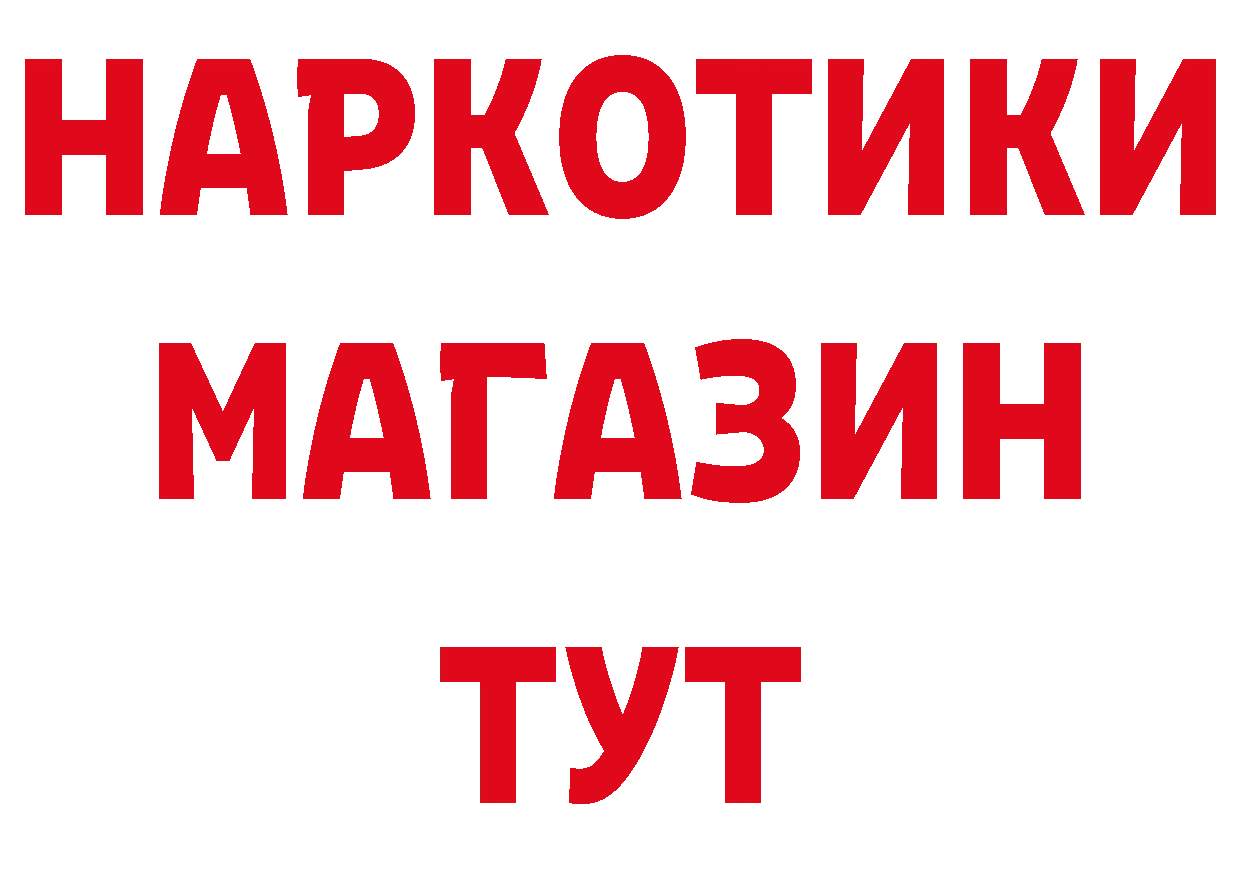 НАРКОТИКИ МАГАЗИН ТУТ